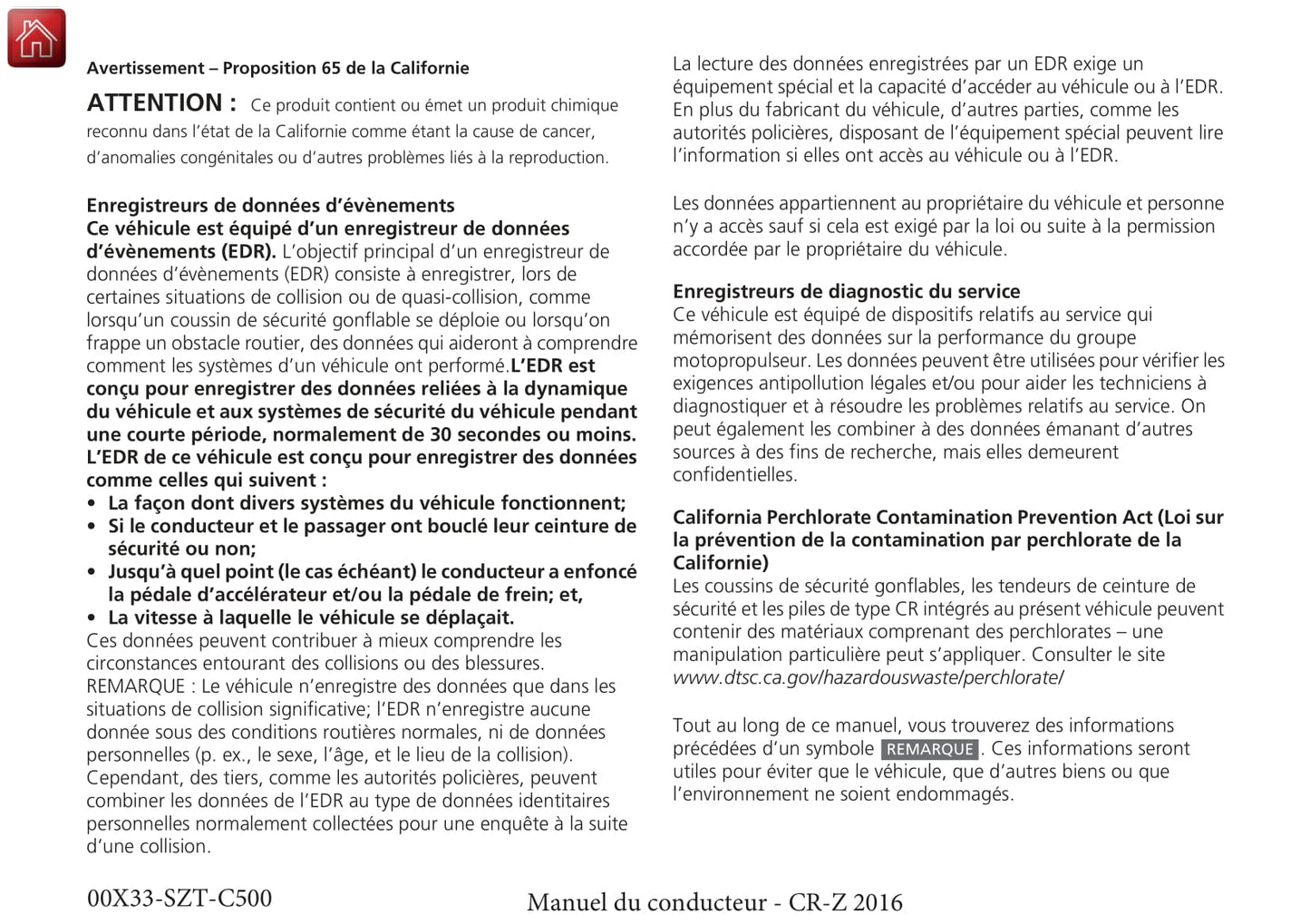 Avertissement – Proposition 65 de la Californie

ATTENTION : Ce produit contient ou émet un produit chimique reconnu dans l'état de la Californie comme étant la cause de cancer, d'anomalies congénitales ou d'autres problèmes liés à la reproduction.

Enregistreurs de données d'évènements
Ce véhicule est équipé d'un enregistreur de données d'évènements (EDR). L'objectif principal d'un enregistreur de données d'évènements (EDR) consiste à enregistrer, lors de certaines situations de collision ou de quasi-collision, comme lorsqu'un coussin de sécurité gonflable se déploie ou lorsqu'on frappe un obstacle routier, des données qui aideront à comprendre comment les systèmes d'un véhicule ont performé.L'EDR est conçu pour enregistrer des données reliées à la dynamique du véhicule et aux systèmes de sécurité du véhicule pendant une courte période, normalement de 30 secondes ou moins. L'EDR de ce véhicule est conçu pour enregistrer des données comme celles qui suivent :
• La façon dont divers systèmes du véhicule fonctionnent;
• Si le conducteur et le passager ont bouclé leur ceinture de sécurité ou non;
• Jusqu'à quel point (le cas échéant) le conducteur a enfoncé la pédale d'accélérateur et/ou la pédale de frein; et,
• La vitesse à laquelle le véhicule se déplaçait.
Ces données peuvent contribuer à mieux comprendre les circonstances entourant des collisions ou des blessures.
REMARQUE : Le véhicule n'enregistre des données que dans les situations de collision significative; l'EDR n'enregistre aucune donnée sous des conditions routières normales, ni de données personnelles (p. ex., le sexe, l'âge, et le lieu de la collision).
Cependant, des tiers, comme les autorités policières, peuvent combiner les données de l'EDR au type de données identitaires personnelles normalement collectées pour une enquête à la suite d'une collision.

La lecture des données enregistrées par un EDR exige un équipement spécial et la capacité d'accéder au véhicule ou à l'EDR. En plus du fabricant du véhicule, d'autres parties, comme les autorités policières, disposant de l'équipement spécial peuvent lire l'information si elles ont accès au véhicule ou à l'EDR.

Les données appartiennent au propriétaire du véhicule et personne n'y a accès sauf si cela est exigé par la loi ou suite à la permission accordée par le propriétaire du véhicule.

Enregistreurs de diagnostic du service
Ce véhicule est équipé de dispositifs relatifs au service qui mémorisent des données sur la performance du groupe motopropulseur. Les données peuvent être utilisées pour vérifier les exigences antipollution légales et/ou pour aider les techniciens à diagnostiquer et à résoudre les problèmes relatifs au service. On peut également les combiner à des données émanant d'autres sources à des fins de recherche, mais elles demeurent confidentielles.

California Perchlorate Contamination Prevention Act (Loi sur la prévention de la contamination par perchlorate de la Californie)
Les coussins de sécurité gonflables, les tendeurs de ceinture de sécurité et les piles de type CR intégrés au présent véhicule peuvent contenir des matériaux comprenant des perchlorates – une manipulation particulière peut s'appliquer. Consulter le site www.dtsc.ca.gov/hazardouswaste/perchlorate/

Tout au long de ce manuel, vous trouverez des informations précédées d'un symbole REMARQUE. Ces informations seront utiles pour éviter que le véhicule, que d'autres biens ou que l'environnement ne soient endommagés.

00X33-SZT-C500

Manuel du conducteur - CR-Z 2016